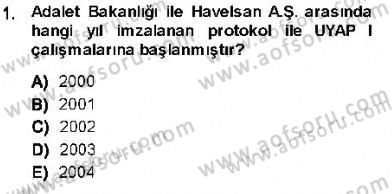 1. Adalet Bakanlığı ile Havelsan A.Ş. arasında hangi yıl imzalanan protokol ile UYAP I çalışmalarına başlanmıştır?

A) 2000
B) 2001
C) 2002
D) 2003
E) 2004

www.aofsoru.com